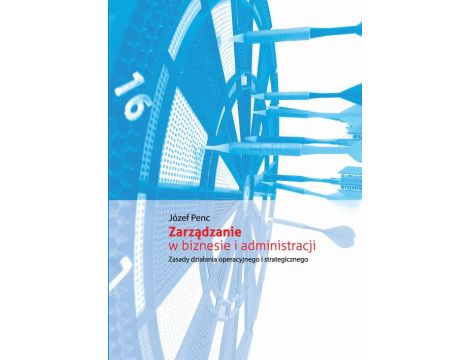 16

Józef Penc
Zarządzanie
w biznesie i administracji
Zasady działania operacyjnego i strategicznego